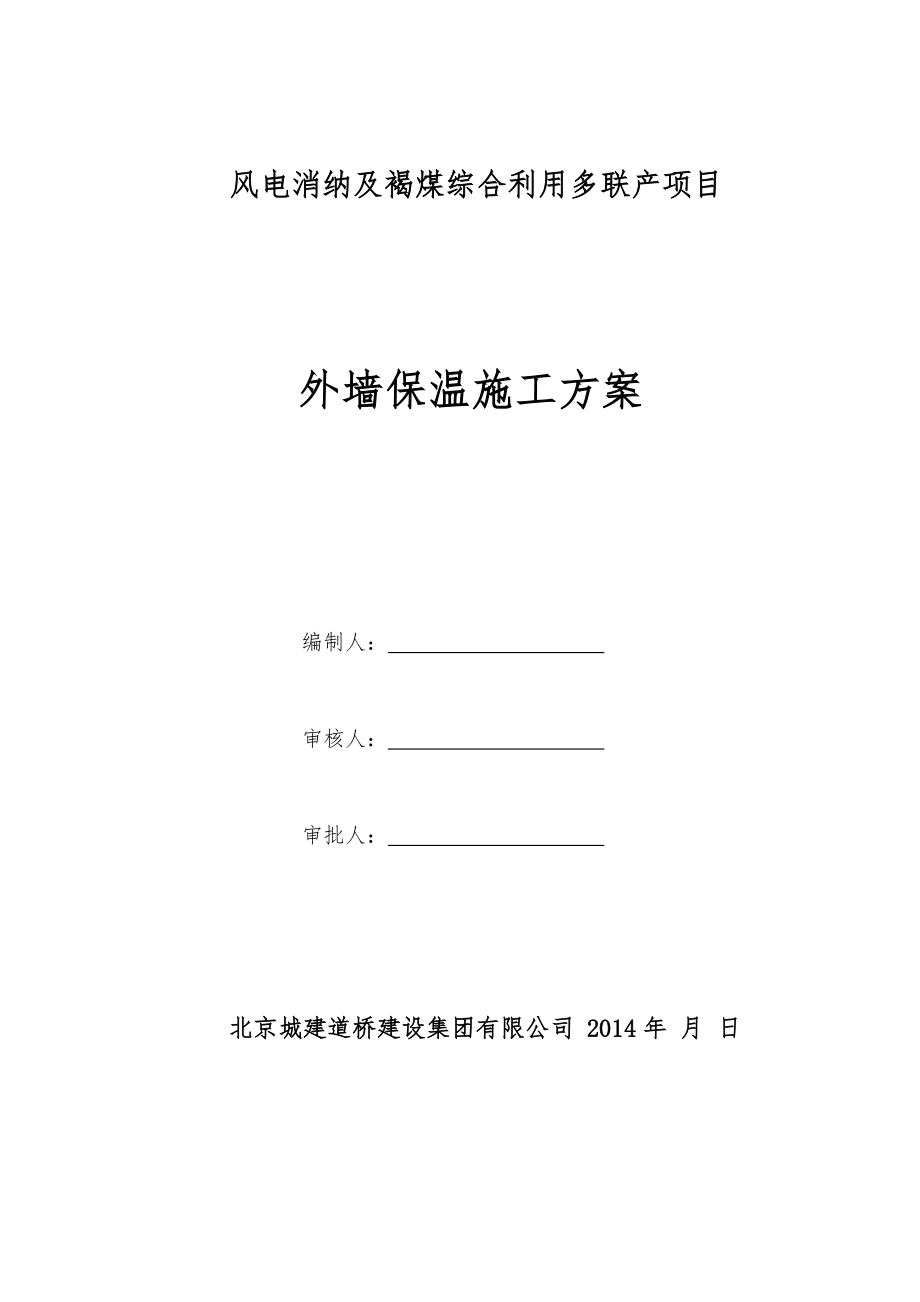 风电消纳及褐煤综合利用多联产项目

外墙保温施工方案

编制人：

审核人：

审批人：

北京城建道桥建设集团有限公司 2014 年 月 日